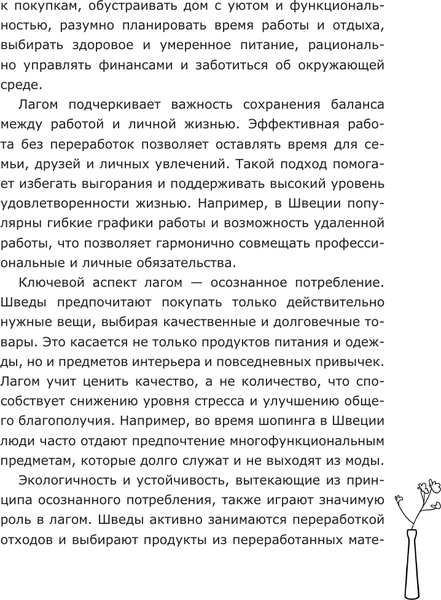 к покупкам, обустраивать дом с уютом и функциональностью, разумно планировать время работы и отдыха, выбирать здоровое и умеренное питание, рационально управлять финансами и заботиться об окружающей среде.

Лагом подчеркивает важность сохранения баланса между работой и личной жизнью. Эффективная работа без переработок позволяет оставлять время для семьи, друзей и личных увлечений. Такой подход помогает избегать выгорания и поддерживать высокий уровень удовлетворенности жизнью. Например, в Швеции популярны гибкие графики работы и возможность удаленной работы, что позволяет гармонично совмещать профессиональные и личные обязательства.

Ключевой аспект лагом — осознанное потребление. Шведы предпочитают покупать только действительно нужные вещи, выбирая качественные и долговечные товары. Это касается не только продуктов питания и одежды, но и предметов интерьера и повседневных привычек. Лагом учит ценить качество, а не количество, что способствует снижению уровня стресса и улучшению общего благополучия. Например, во время шопинга в Швеции люди часто отдают предпочтение многофункциональным предметам, которые долго служат и не выходят из моды.

Экологичность и устойчивость, вытекающие из принципа осознанного потребления, также играют значимую роль в лагом. Шведы активно занимаются переработкой отходов и выбирают продукты из переработанных мате-